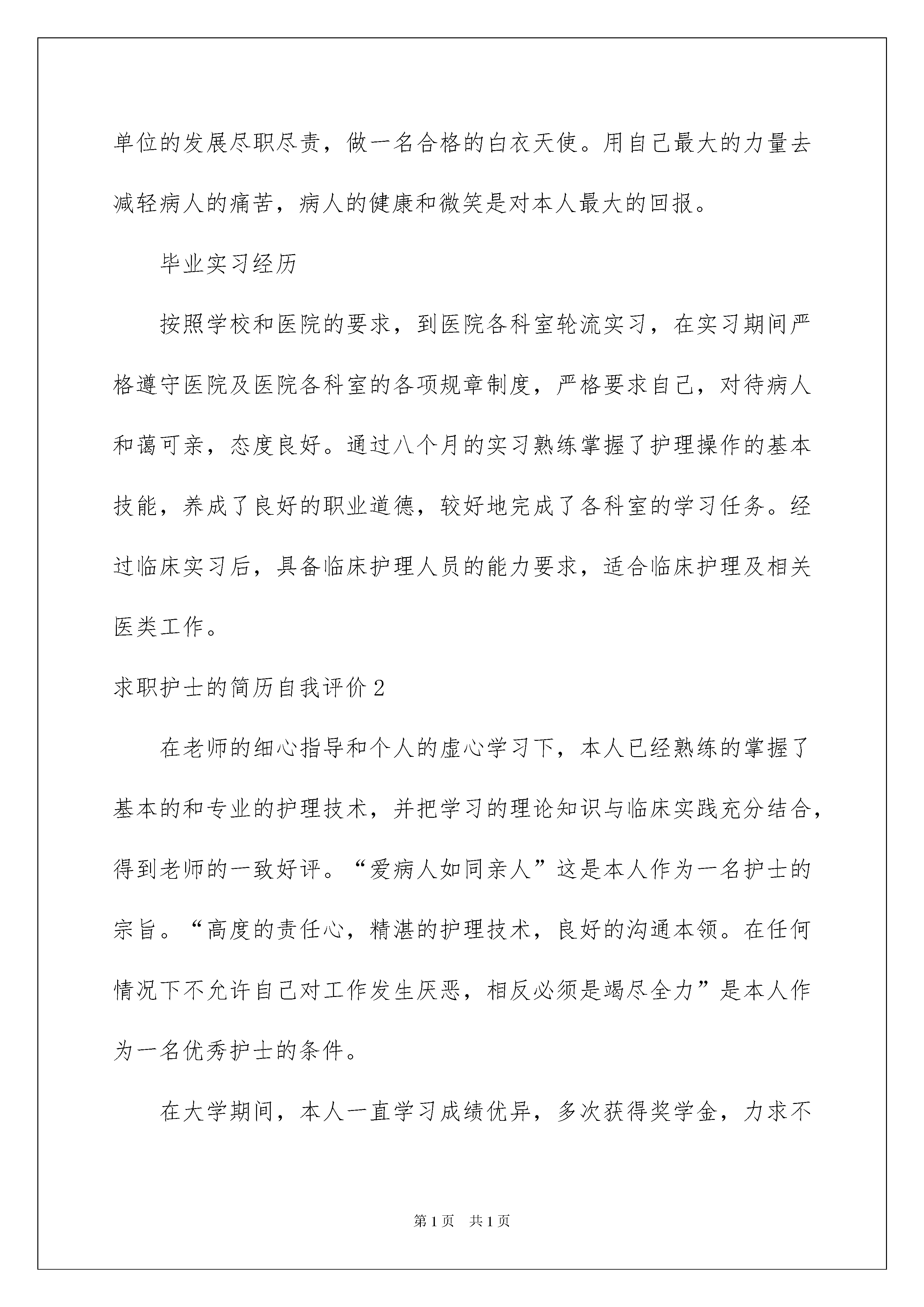 单位的发展尽职尽责，做一名合格的白衣天使。用自己最大的力量去减轻病人的痛苦，病人的健康和微笑是对本人最大的回报。

毕业实习经历

按照学校和医院的要求，到医院各科室轮流实习，在实习期间严格遵守医院及医院各科室的各项规章制度，严格要求自己，对待病人和蔼可亲，态度良好。通过八个月的实习熟练掌握了护理操作的基本技能，养成了良好的职业道德，较好地完成了各科室的学习任务。经过临床实习后，具备临床护理人员的能力要求，适合临床护理及相关医类工作。

求职护士的简历自我评价2

在老师的细心指导和个人的虚心学习下，本人已经熟练的掌握了基本的和专业的护理技术，并把学习的理论知识与临床实践充分结合，得到老师的一致好评。“爱病人如同亲人”这是本人作为一名护士的宗旨。“高度的责任心，精湛的护理技术，良好的沟通本领。在任何情况下不允许自己对工作发生厌恶，相反必须是竭尽全力”是本人作为一名优秀护士的条件。

在大学期间，本人一直学习成绩优异，多次获得奖学金，力求不

第1页 共1页